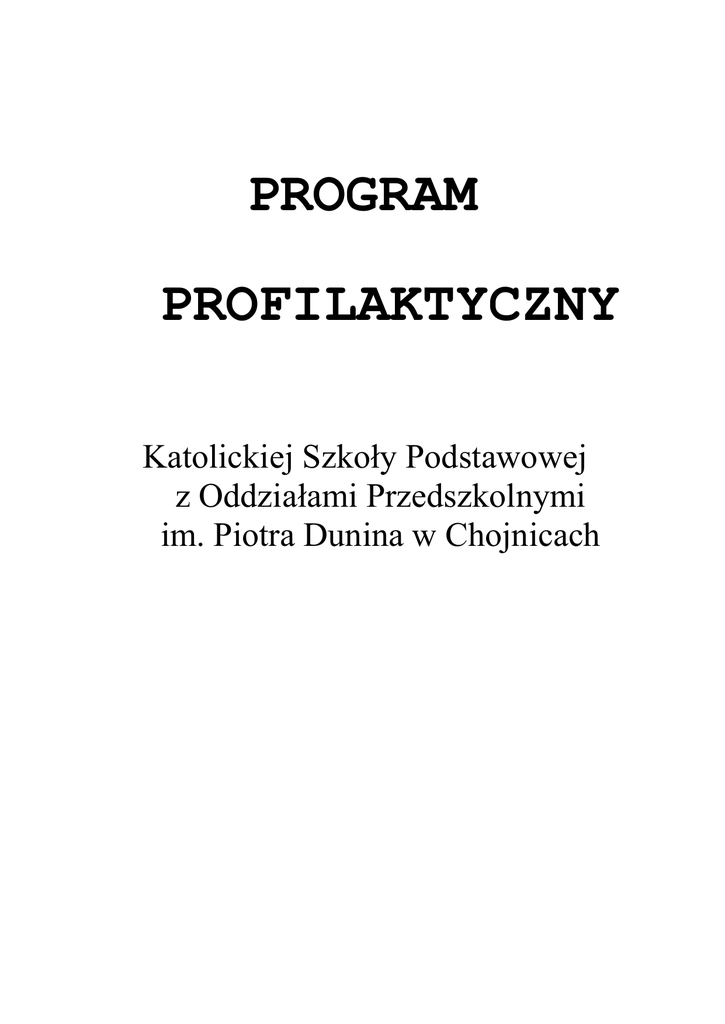 PROGRAM

PROFILAKTYCZNY

Katolickiej Szkoły Podstawowej
z Oddziałami Przedszkolnymi
im. Piotra Dunina w Chojnicach